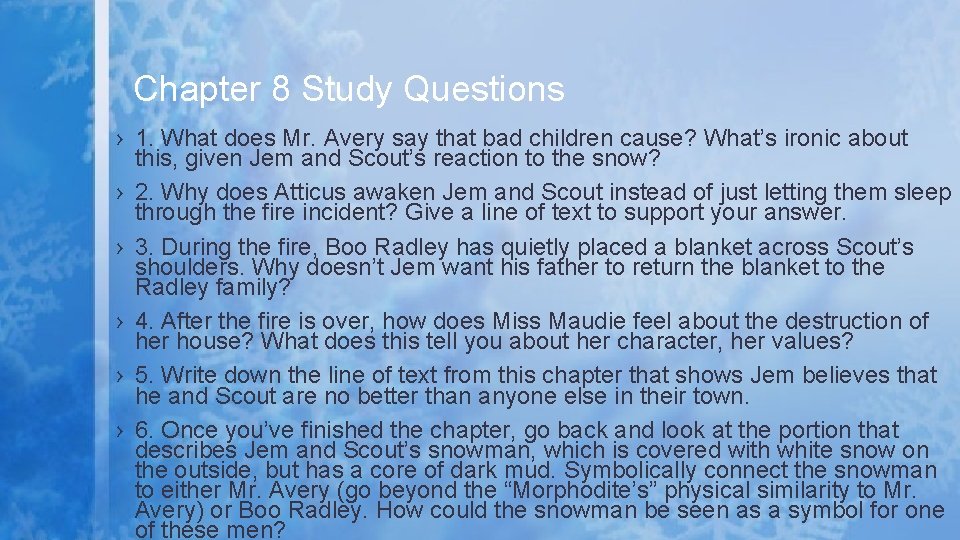 Chapter 8 Study Questions

› 1. What does Mr. Avery say that bad children cause? What's ironic about this, given Jem and Scout's reaction to the snow?

› 2. Why does Atticus awaken Jem and Scout instead of just letting them sleep through the fire incident? Give a line of text to support your answer.

› 3. During the fire, Boo Radley has quietly placed a blanket across Scout's shoulders. Why doesn't Jem want his father to return the blanket to the Radley family?

› 4. After the fire is over, how does Miss Maudie feel about the destruction of her house? What does this tell you about her character, her values?

› 5. Write down the line of text from this chapter that shows Jem believes that he and Scout are no better than anyone else in their town.

› 6. Once you've finished the chapter, go back and look at the portion that describes Jem and Scout's snowman, which is covered with white snow on the outside, but has a core of dark mud. Symbolically connect the snowman to either Mr. Avery (go beyond the "Morphodite's" physical similarity to Mr. Avery) or Boo Radley. How could the snowman be seen as a symbol for one of these men?